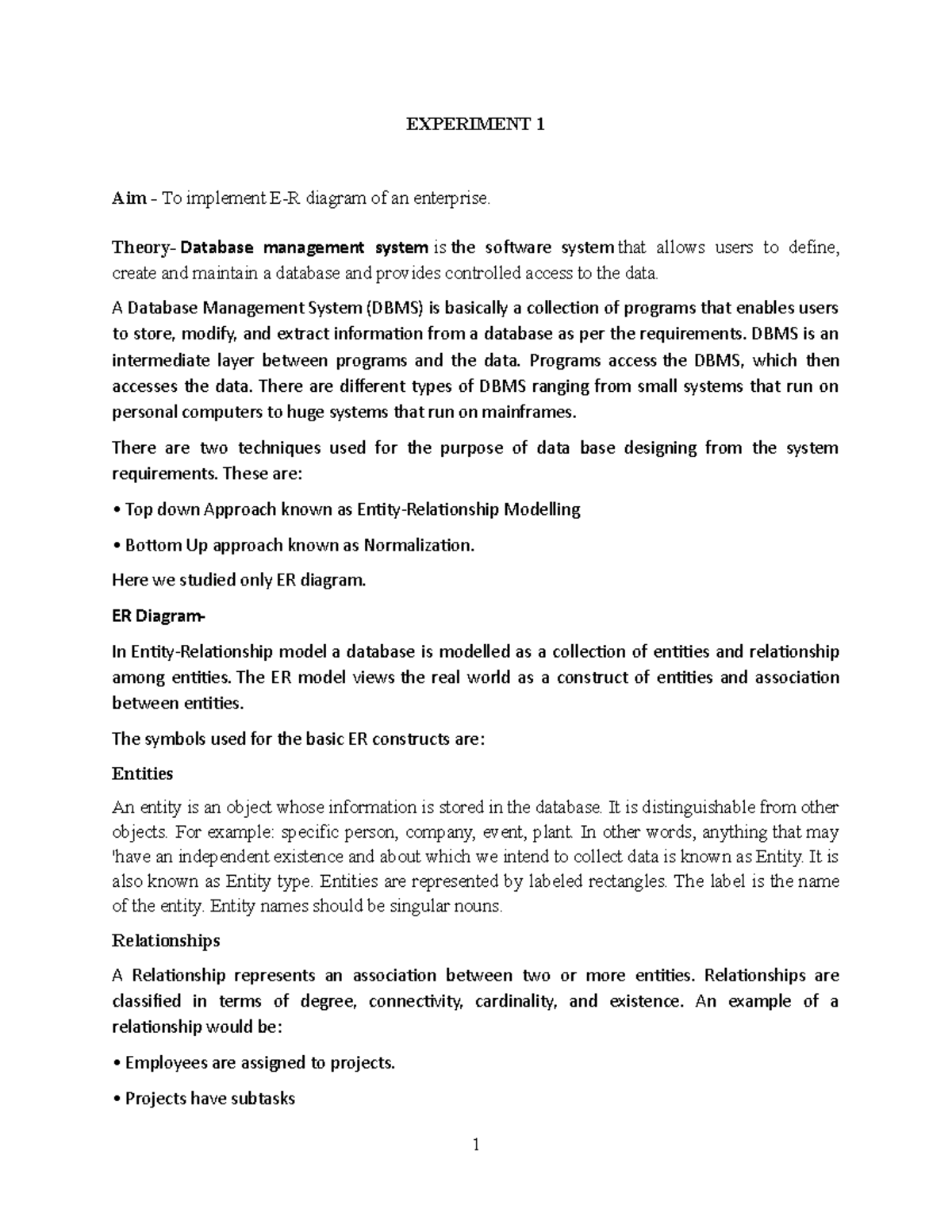 EXPERIMENT 1

Aim - To implement E-R diagram of an enterprise.

Theory- Database management system is the software system that allows users to define, create and maintain a database and provides controlled access to the data.

A Database Management System (DBMS) is basically a collection of programs that enables users to store, modify, and extract information from a database as per the requirements. DBMS is an intermediate layer between programs and the data. Programs access the DBMS, which then accesses the data. There are different types of DBMS ranging from small systems that run on personal computers to huge systems that run on mainframes.

There are two techniques used for the purpose of data base designing from the system requirements. These are:

• Top down Approach known as Entity-Relationship Modelling

• Bottom Up approach known as Normalization.

Here we studied only ER diagram.

ER Diagram-

In Entity-Relationship model a database is modelled as a collection of entities and relationship among entities. The ER model views the real world as a construct of entities and association between entities.

The symbols used for the basic ER constructs are:

Entities

An entity is an object whose information is stored in the database. It is distinguishable from other objects. For example: specific person, company, event, plant. In other words, anything that may 'have an independent existence and about which we intend to collect data is known as Entity. It is also known as Entity type. Entities are represented by labeled rectangles. The label is the name of the entity. Entity names should be singular nouns.

Relationships

A Relationship represents an association between two or more entities. Relationships are classified in terms of degree, connectivity, cardinality, and existence. An example of a relationship would be:

• Employees are assigned to projects.

• Projects have subtasks

1